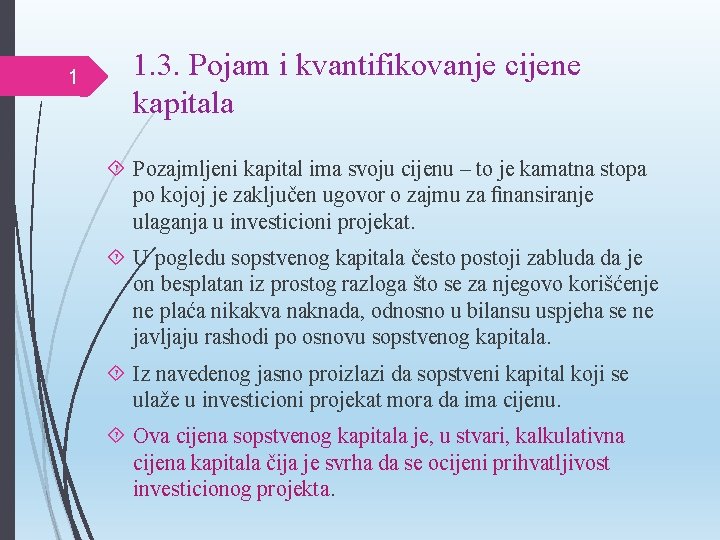 1

1.3. Pojam i kvantifikovanje cijene kapitala

Pozajmljeni kapital ima svoju cijenu – to je kamatna stopa po kojoj je zaključen ugovor o zajmu za finansiranje ulaganja u investicioni projekat.

U pogledu sopstvenog kapitala često postoji zabluda da je on besplatan iz prostog razloga što se za njegovo korišćenje ne plaća nikakva naknada, odnosno u bilansu uspjeha se ne javljaju rashodi po osnovu sopstvenog kapitala.

Iz navedenog jasno proizlazi da sopstveni kapital koji se ulaže u investicioni projekat mora da ima cijenu.

Ova cijena sopstvenog kapitala je, u stvari, kalkulativna cijena kapitala čija je svrha da se ocijeni prihvatljivost investicionog projekta.